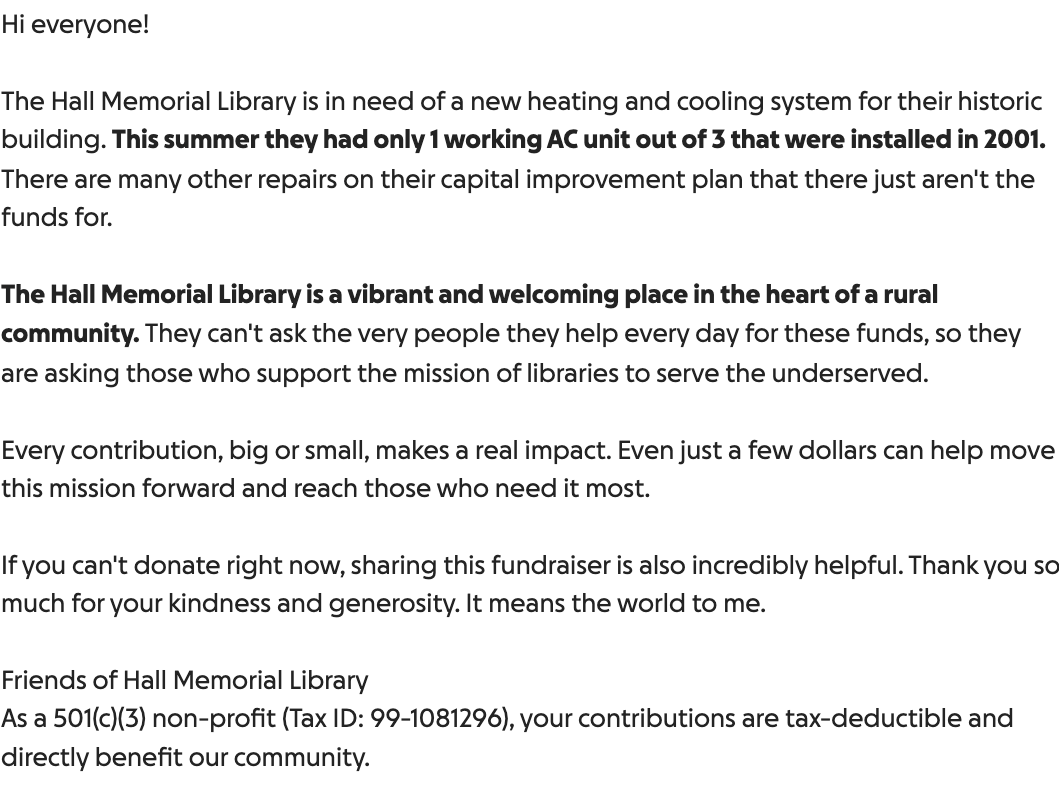 Hi everyone!

The Hall Memorial Library is in need of a new heating and cooling system for their historic building. This summer they had only 1 working AC unit out of 3 that were installed in 2001. There are many other repairs on their capital improvement plan that there just aren't the funds for.

The Hall Memorial Library is a vibrant and welcoming place in the heart of a rural community. They can't ask the very people they help every day for these funds, so they are asking those who support the mission of libraries to serve the underserved.

Every contribution, big or small, makes a real impact. Even just a few dollars can help move this mission forward and reach those who need it most.

If you can't donate right now, sharing this fundraiser is also incredibly helpful. Thank you so much for your kindness and generosity. It means the world to me.

Friends of Hall Memorial Library
As a 501(c)(3) non-profit (Tax ID: 99-1081296), your contributions are tax-deductible and directly benefit our community.